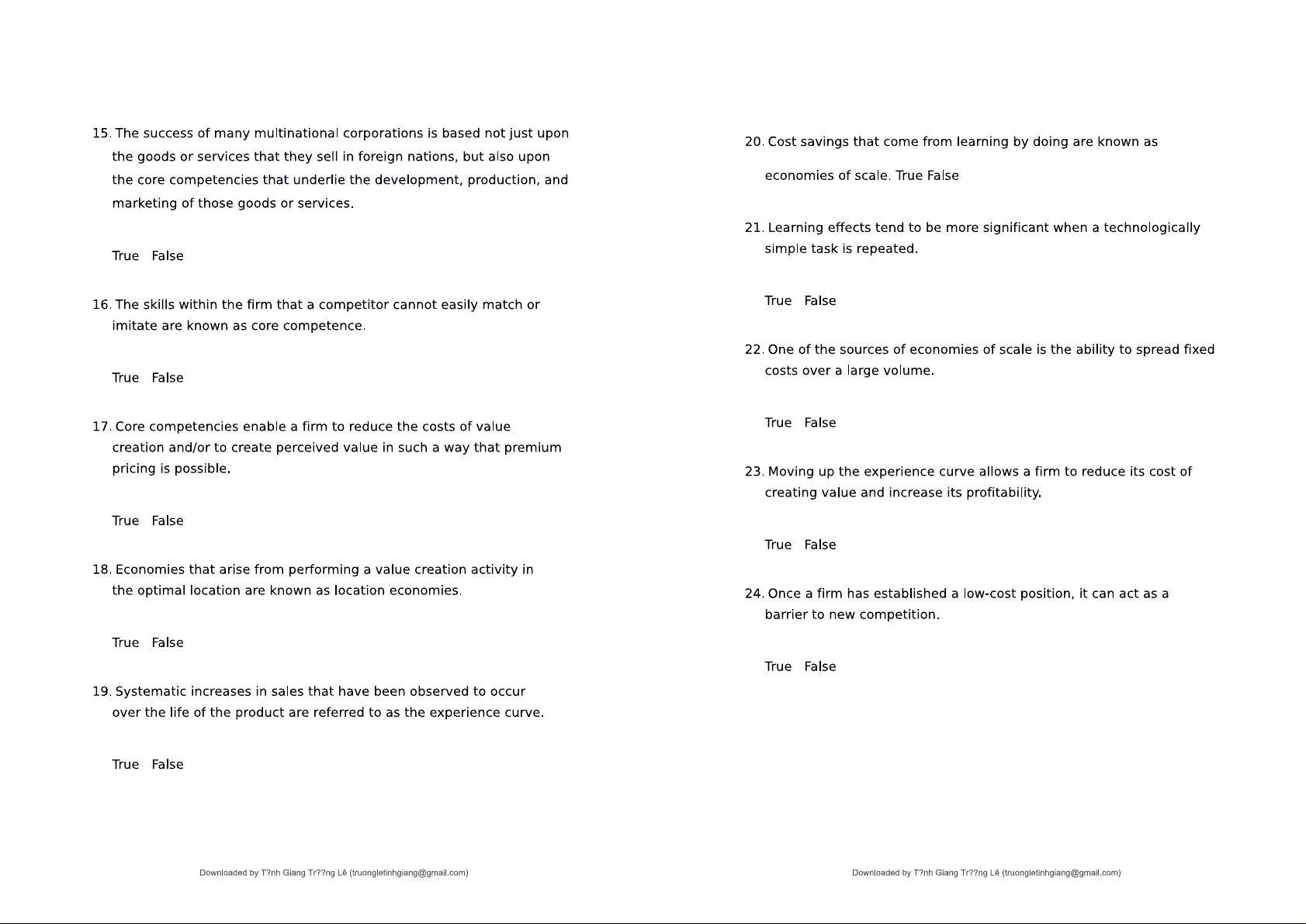 15. The success of many multinational corporations is based not just upon the goods or services that they sell in foreign nations, but also upon the core competencies that underlie the development, production, and marketing of those goods or services.

True False

16. The skills within the firm that a competitor cannot easily match or imitate are known as core competence.

True False

17. Core competencies enable a firm to reduce the costs of value creation and/or to create perceived value in such a way that premium pricing is possible.

True False

18. Economies that arise from performing a value creation activity in the optimal location are known as location economies.

True False

19. Systematic increases in sales that have been observed to occur over the life of the product are referred to as the experience curve.

True False

Downloaded by T?nh Giang Tr??ng Lê (truongletinhgiang@gmail.com)

20. Cost savings that come from learning by doing are known as economies of scale. True False

21. Learning effects tend to be more significant when a technologically simple task is repeated.

True False

22. One of the sources of economies of scale is the ability to spread fixed costs over a large volume.

True False

23. Moving up the experience curve allows a firm to reduce its cost of creating value and increase its profitability.

True False

24. Once a firm has established a low-cost position, it can act as a barrier to new competition.

True False

Downloaded by T?nh Giang Tr??ng Lê (truongletinhgiang@gmail.com)